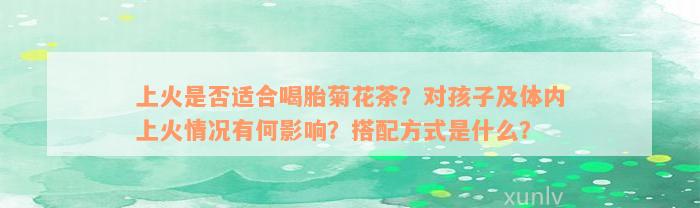 上火是否适合喝胎菊花茶？对孩子及体内上火情况有何影响？搭配方式是什么？

xunlv